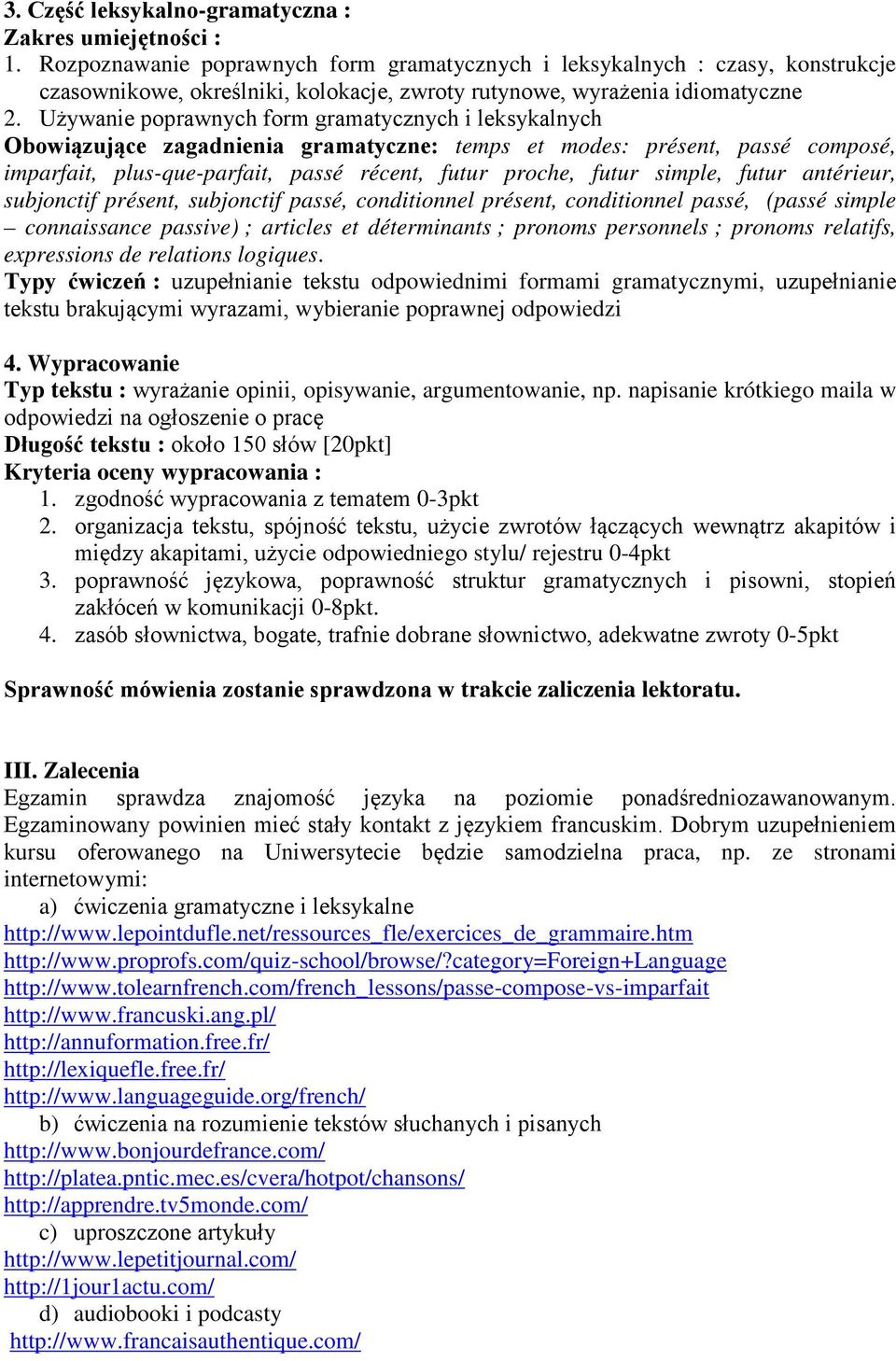 3. Część leksykalno-gramatyczna :
Zakres umiejętności :
1. Rozpoznawanie poprawnych form gramatycznych i leksykalnych : czasy, konstrukcje czasownikowe, określniki, kolokacje, zwroty rutynowe, wyrażenia idiomatyczne
2. Używanie poprawnych form gramatycznych i leksykalnych
Obowiązujące zagadnienia gramatyczne: temps et modes: présent, passé composé, imparfait, plus-que-parfait, passé récent, futur proche, futur simple, futur antérieur, subjonctif présent, subjonctif passé, conditionnel présent, conditionnel passé, (passé simple – connaissance passive) ; articles et déterminants ; pronoms personnels ; pronoms relatifs, expressions de relations logiques.
Typy ćwiczeń : uzupełnianie tekstu odpowiednimi formami gramatycznymi, uzupełnianie tekstu brakującymi wyrazami, wybieranie poprawnej odpowiedzi

4. Wypracowanie
Typ tekstu : wyrażanie opinii, opisywanie, argumentowanie, np. napisanie krótkiego maila w odpowiedzi na ogłoszenie o pracę
Długość tekstu : około 150 słów [20pkt]
Kryteria oceny wypracowania :
1. zgodność wypracowania z tematem 0-3pkt
2. organizacja tekstu, spójność tekstu, użycie zwrotów łączących wewnątrz akapitów i między akapitami, użycie odpowiedniego stylu/ rejestru 0-4pkt
3. poprawność językowa, poprawność struktur gramatycznych i pisowni, stopień zakłóceń w komunikacji 0-8pkt.
4. zasób słownictwa, bogate, trafnie dobrane słownictwo, adekwatne zwroty 0-5pkt

Sprawność mówienia zostanie sprawdzona w trakcie zaliczenia lektoratu.

III. Zalecenia
Egzamin sprawdza znajomość języka na poziomie ponadśredniozawanowanym. Egzaminowany powinien mieć stały kontakt z językiem francuskim. Dobrym uzupełnieniem kursu oferowanego na Uniwersytecie będzie samodzielna praca, np. ze stronami internetowymi:
a) ćwiczenia gramatyczne i leksykalne
http://www.lepointdufle.net/ressources_fle/exercices_de_grammaire.htm
http://www.proprofs.com/quiz-school/browse/?category=Foreign+Language
http://www.tolearnfrench.com/french_lessons/passe-compose-vs-imparfait
http://www.francuski.ang.pl/
http://annuformation.free.fr/
http://lexiquefle.free.fr/
http://www.languageguide.org/french/
b) ćwiczenia na rozumienie tekstów słuchanych i pisanych
http://www.bonjourdefrance.com/
http://platea.pntic.mec.es/cvera/hotpot/chansons/
http://apprendre.tv5monde.com/
c) uproszczone artykuły
http://www.lepetitjournal.com/
http://1jour1actu.com/
d) audiobooki i podcasty
http://www.francaisauthentique.com/